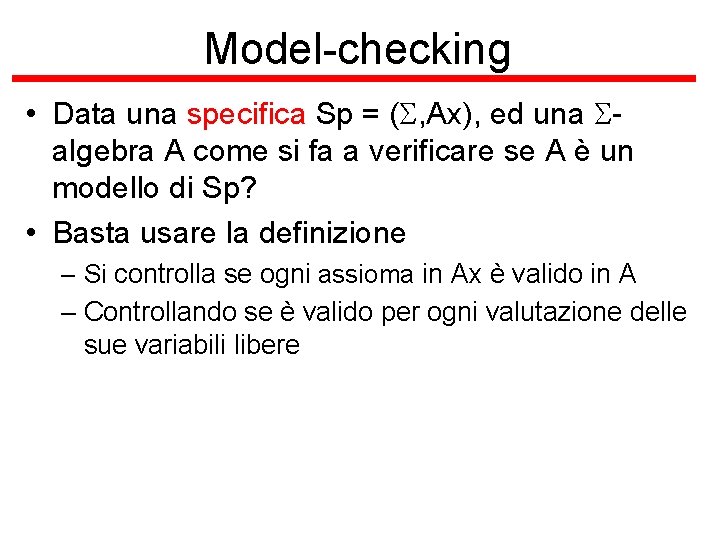 Model-checking

• Data una specifica Sp = ($\Sigma$,Ax), ed una $\Sigma$-algebra A come si fa a verificare se A è un modello di Sp?

• Basta usare la definizione

– Si controlla se ogni assioma in Ax è valido in A

– Controllando se è valido per ogni valutazione delle sue variabili libere